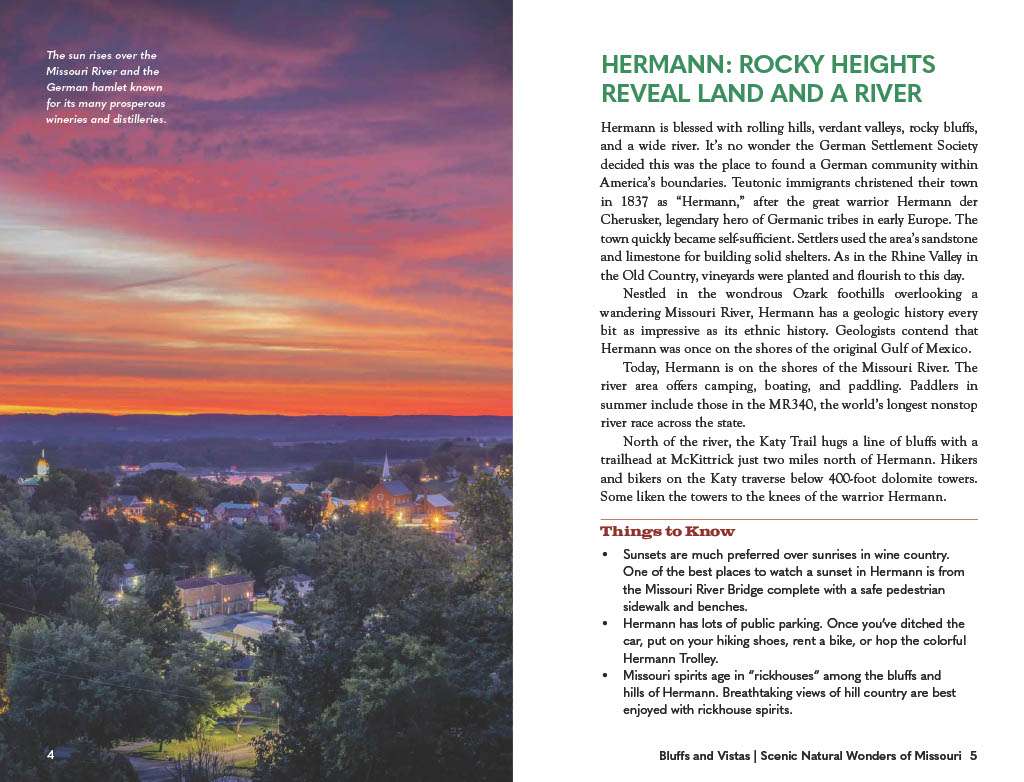 The sun rises over the Missouri River and the German hamlet known for its many prosperous wineries and distilleries.

4

HERMANN: ROCKY HEIGHTS REVEAL LAND AND A RIVER

Hermann is blessed with rolling hills, verdant valleys, rocky bluffs, and a wide river. It's no wonder the German Settlement Society decided this was the place to found a German community within America's boundaries. Teutonic immigrants christened their town in 1837 as "Hermann," after the great warrior Hermann der Cherusker, legendary hero of Germanic tribes in early Europe. The town quickly became self-sufficient. Settlers used the area's sandstone and limestone for building solid shelters. As in the Rhine Valley in the Old Country, vineyards were planted and flourish to this day.

Nestled in the wondrous Ozark foothills overlooking a wandering Missouri River, Hermann has a geologic history every bit as impressive as its ethnic history. Geologists contend that Hermann was once on the shores of the original Gulf of Mexico.

Today, Hermann is on the shores of the Missouri River. The river area offers camping, boating, and paddling. Paddlers in summer include those in the MR340, the world's longest nonstop river race across the state.

North of the river, the Katy Trail hugs a line of bluffs with a trailhead at McKittrick just two miles north of Hermann. Hikers and bikers on the Katy traverse below 400-foot dolomite towers. Some liken the towers to the knees of the warrior Hermann.

Things to Know

• Sunsets are much preferred over sunrises in wine country. One of the best places to watch a sunset in Hermann is from the Missouri River Bridge complete with a safe pedestrian sidewalk and benches.
• Hermann has lots of public parking. Once you've ditched the car, put on your hiking shoes, rent a bike, or hop the colorful Hermann Trolley.
• Missouri spirits age in "rickhouses" among the bluffs and hills of Hermann. Breathtaking views of hill country are best enjoyed with rickhouse spirits.

Bluffs and Vistas | Scenic Natural Wonders of Missouri 5